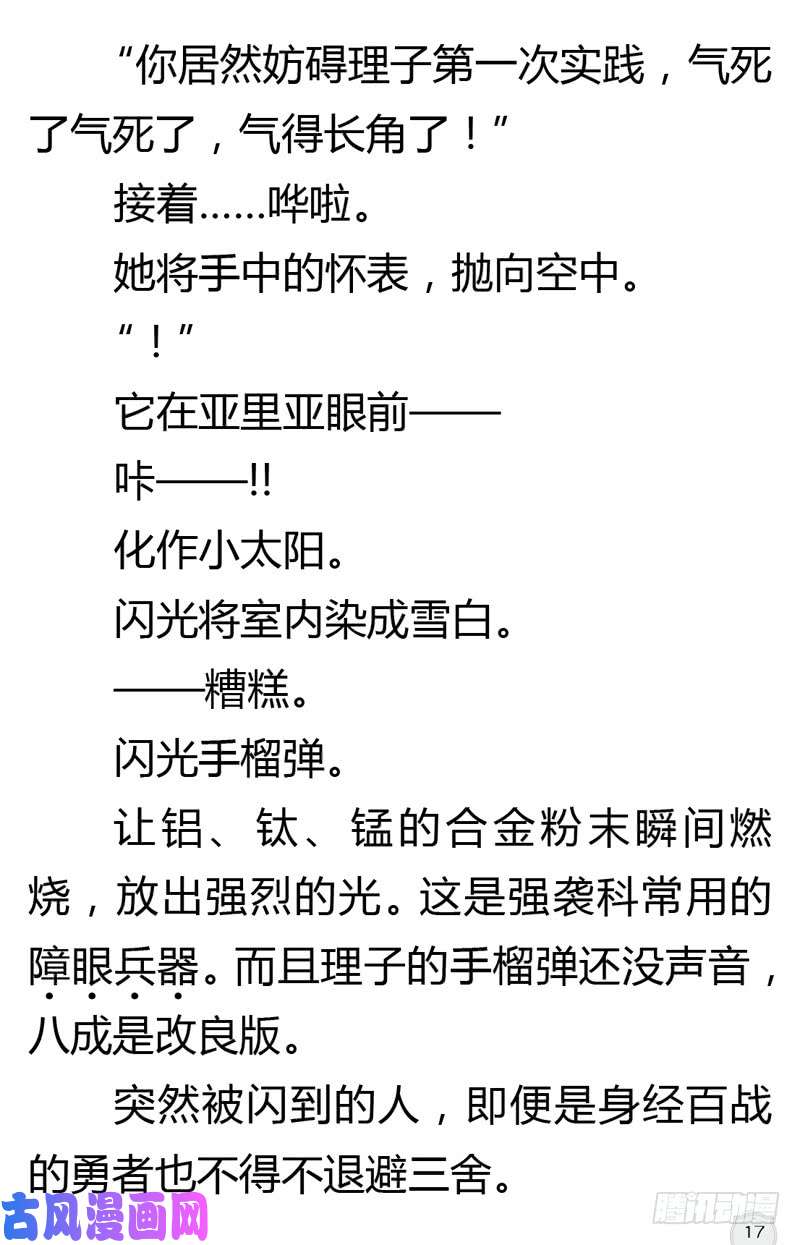 “你居然妨碍理子第一次实践，气死了气死了，气得长角了！”

接着……哗啦。

她将手中的怀表，抛向空中。

“！”

它在亚里亚眼前——

咔——!!

化作小太阳。

闪光将室内染成雪白。

——糟糕。

闪光手榴弹。

让铝、钛、锰的合金粉末瞬间燃烧，放出强烈的光。这是强袭科常用的障眼兵器。而且理子的手榴弹还没声音，八成是改良版。

突然被闪到的人，即便是身经百战的勇者也不得不退避三舍。

古风漫画网

腾讯动漫

17